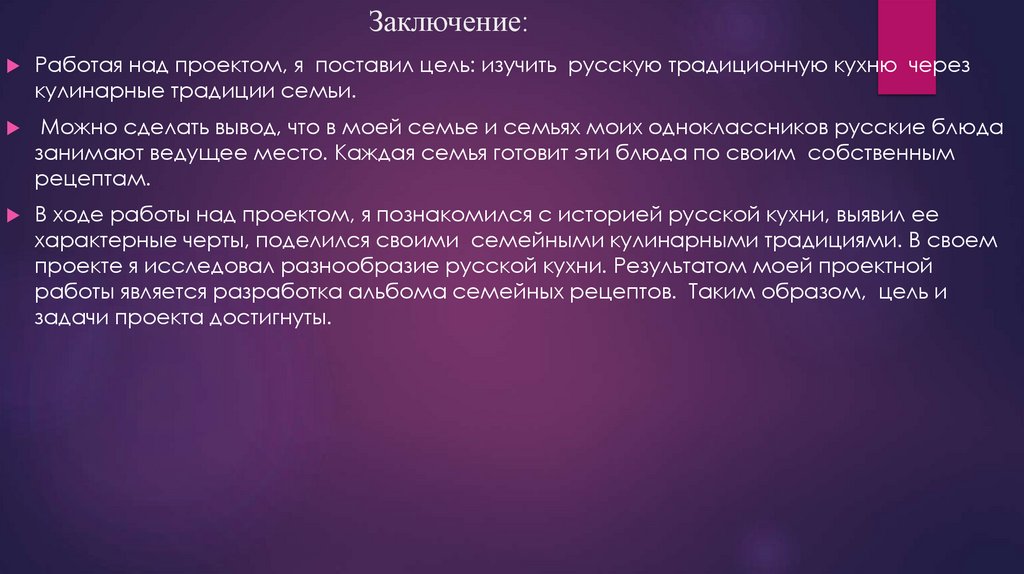 Заключение:

Работая над проектом, я поставил цель: изучить русскую традиционную кухню через кулинарные традиции семьи.

Можно сделать вывод, что в моей семье и семьях моих одноклассников русские блюда занимают ведущее место. Каждая семья готовит эти блюда по своим собственным рецептам.

В ходе работы над проектом, я познакомился с историей русской кухни, выявил ее характерные черты, поделился своими семейными кулинарными традициями. В своем проекте я исследовал разнообразие русской кухни. Результатом моей проектной работы является разработка альбома семейных рецептов. Таким образом, цель и задачи проекта достигнуты.